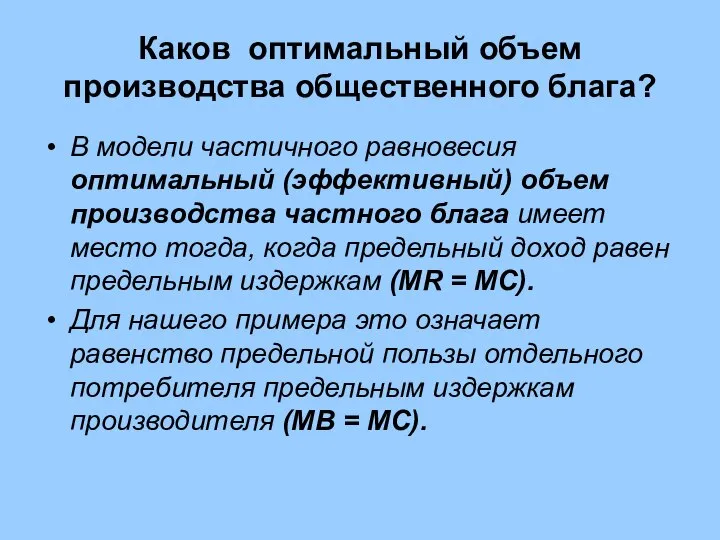 Каков оптимальный объем производства общественного блага?

• В модели частичного равновесия оптимальный (эффективный) объем производства частного блага имеет место тогда, когда предельный доход равен предельным издержкам (MR = MC).

• Для нашего примера это означает равенство предельной пользы отдельного потребителя предельным издержкам производителя (MB = MC).